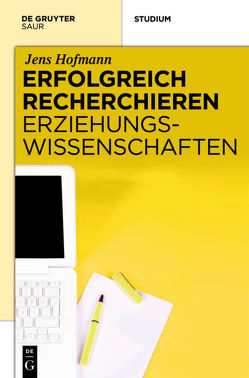 DE GRUYTER
SAUR

STUDIUM

Jens Hofmann

ERFOLGREICH RECHERCHIEREN
ERZIEHUNGSWISSENSCHAFTEN

DE
G